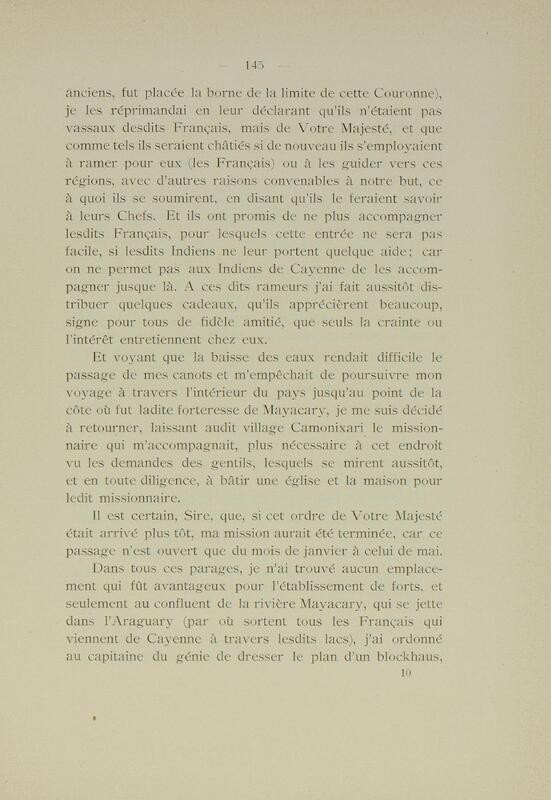 — 145 —

anciens, fut placée la borne de la limite de cette Couronne), je les réprimandai en leur déclarant qu'ils n'étaient pas vassaux desdits Français, mais de Votre Majesté, et que comme tels ils seraient châtiés si de nouveau ils s'employaient à ramer pour eux (les Français) ou à les guider vers ces régions, avec d'autres raisons convenables à notre but, ce à quoi ils se soumirent, en disant qu'ils le feraient savoir à leurs Chefs. Et ils ont promis de ne plus accompagner lesdits Français, pour lesquels cette entrée ne sera pas facile, si lesdits Indiens ne leur portent quelque aide; car on ne permet pas aux Indiens de Cayenne de les accompagner jusque là. A ces dits rameurs j'ai fait aussitôt distribuer quelques cadeaux, qu'ils apprécièrent beaucoup, signe pour tous de fidèle amitié, que seuls la crainte ou l'intérêt entretiennent chez eux.

Et voyant que la baisse des eaux rendait difficile le passage de mes canots et m'empêchait de poursuivre mon voyage à travers l'intérieur du pays jusqu'au point de la côte où fut ladite forteresse de Mayacary, je me suis décidé à retourner, laissant audit village Camonixari le missionnaire qui m'accompagnait, plus nécessaire à cet endroit vu les demandes des gentils, lesquels se mirent aussitôt, et en toute diligence, à bâtir une église et la maison pour ledit missionnaire.

Il est certain, Sire, que, si cet ordre de Votre Majesté était arrivé plus tôt, ma mission aurait été terminée, car ce passage n'est ouvert que du mois de janvier à celui de mai.

Dans tous ces parages, je n'ai trouvé aucun emplacement qui fût avantageux pour l'établissement de forts, et seulement au confluent de la rivière Mayacary, qui se jette dans l'Araguary (par où sortent tous les Français qui viennent de Cayenne à travers lesdits lacs), j'ai ordonné au capitaine du génie de dresser le plan d'un blockhaus,

10